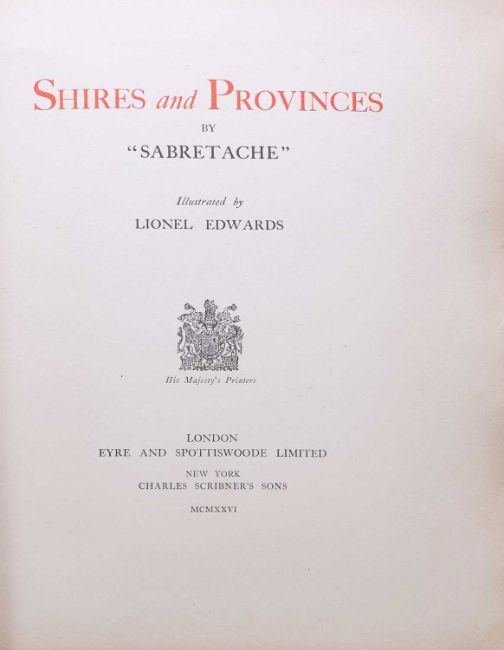 SHIRES and PROVINCES

BY

"SABRETACHE"

Illustrated by

LIONEL EDWARDS

His Majesty's Printers

LONDON
EYRE AND SPOTTISWOODE LIMITED

NEW YORK
CHARLES SCRIBNER'S SONS

MCMXXVI